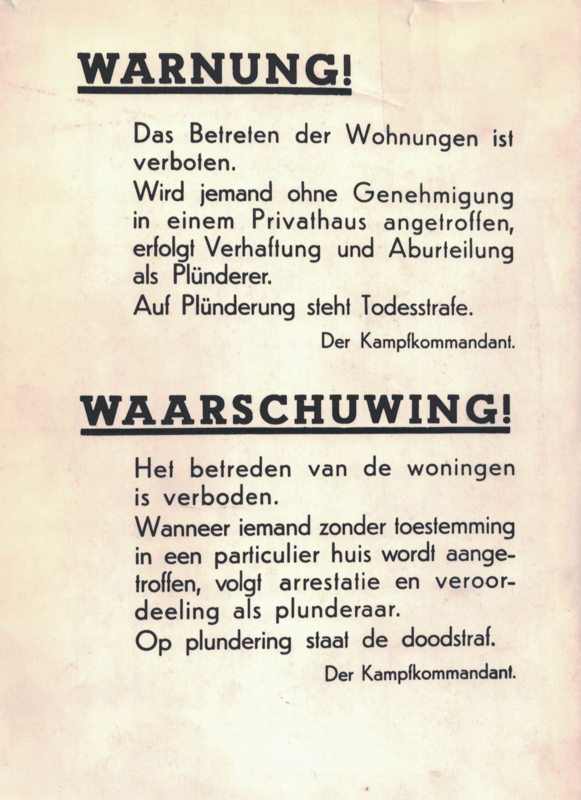 WARNUNG!

Das Betreten der Wohnungen ist verboten.
Wird jemand ohne Genehmigung in einem Privathaus angetroffen, erfolgt Verhaftung und Aburteilung als Plünderer.
Auf Plünderung steht Todesstrafe.

Der Kampfkommandant.

WAARSCHUWING!

Het betreden van de woningen is verboden.
Wanneer iemand zonder toestemming in een particulier huis wordt aangetroffen, volgt arrestatie en veroordeeling als plunderaar.
Op plundering staat de doodstraf.

Der Kampfkommandant.